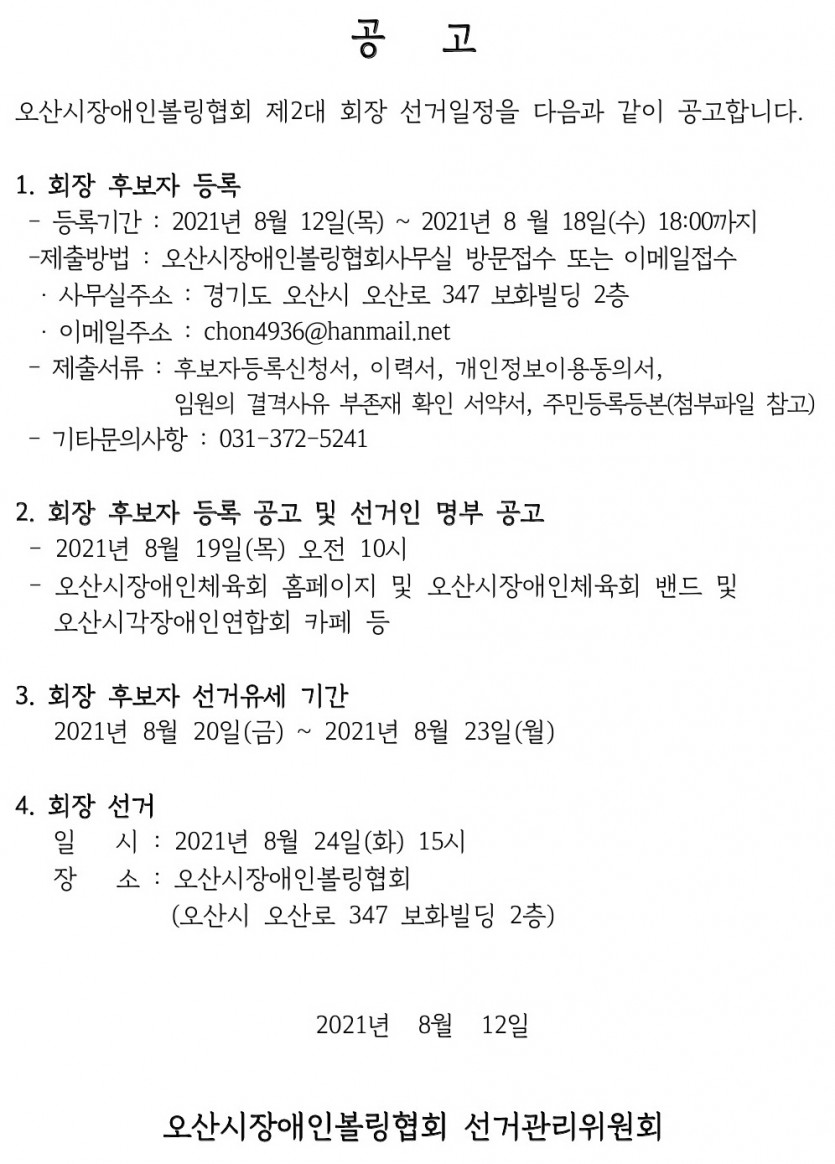 공 고

오산시장애인볼링협회 제2대 회장 선거일정을 다음과 같이 공고합니다.

1. 회장 후보자 등록
- 등록기간 : 2021년 8월 12일(목) ~ 2021년 8 월 18일(수) 18:00까지
-제출방법 : 오산시장애인볼링협회사무실 방문접수 또는 이메일접수
· 사무실주소 : 경기도 오산시 오산로 347 보화빌딩 2층
· 이메일주소 : chon4936@hanmail.net
- 제출서류 : 후보자등록신청서, 이력서, 개인정보이용동의서, 임원의 결격사유 부존재 확인 서약서, 주민등록등본(첨부파일 참고)
- 기타문의사항 : 031-372-5241

2. 회장 후보자 등록 공고 및 선거인 명부 공고
- 2021년 8월 19일(목) 오전 10시
- 오산시장애인체육회 홈페이지 및 오산시장애인체육회 밴드 및 오산시각장애인연합회 카페 등

3. 회장 후보자 선거유세 기간
2021년 8월 20일(금) ~ 2021년 8월 23일(월)

4. 회장 선거
일 시 : 2021년 8월 24일(화) 15시
장 소 : 오산시장애인볼링협회
(오산시 오산로 347 보화빌딩 2층)

2021년 8월 12일

오산시장애인볼링협회 선거관리위원회